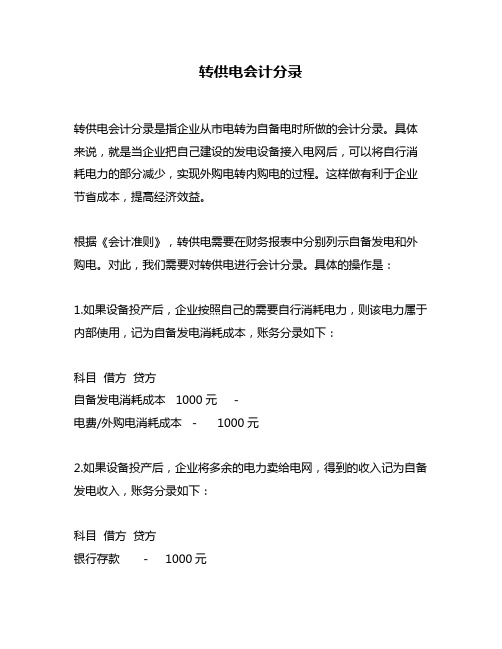 转供电会计分录

转供电会计分录是指企业从市电转为自备电时所做的会计分录。具体来说，就是当企业把自己建设的发电设备接入电网后，可以将自行消耗电力的部分减少，实现外购电转内购电的过程。这样做有利于企业节省成本，提高经济效益。

根据《会计准则》，转供电需要在财务报表中分别列示自备发电和外购电。对此，我们需要对转供电进行会计分录。具体的操作是：

1.如果设备投产后，企业按照自己的需要自行消耗电力，则该电力属于内部使用，记为自备发电消耗成本，账务分录如下：

科目 借方 贷方
自备发电消耗成本 1000 元 -
电费/外购电消耗成本 - 1000 元

2.如果设备投产后，企业将多余的电力卖给电网，得到的收入记为自备发电收入，账务分录如下：

科目 借方 贷方
银行存款 - 1000 元